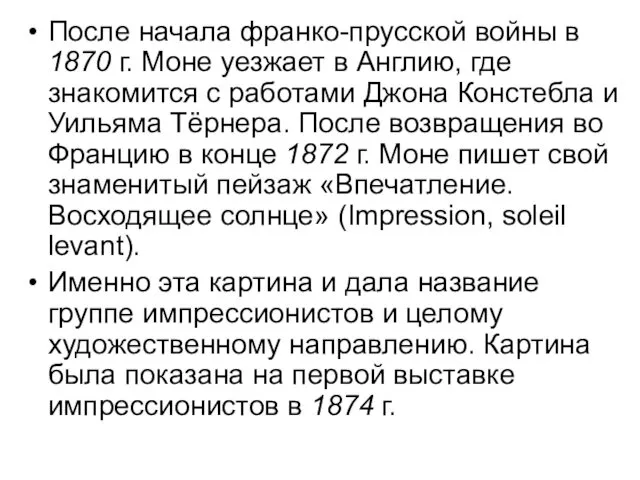 • После начала франко-прусской войны в 1870 г. Моне уезжает в Англию, где знакомится с работами Джона Констебла и Уильяма Тёрнера. После возвращения во Францию в конце 1872 г. Моне пишет свой знаменитый пейзаж «Впечатление. Восходящее солнце» (Impression, soleil levant).

• Именно эта картина и дала название группе импрессионистов и целому художественному направлению. Картина была показана на первой выставке импрессионистов в 1874 г.